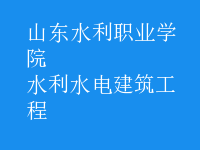 山东水利职业学院
水利水电建筑工程